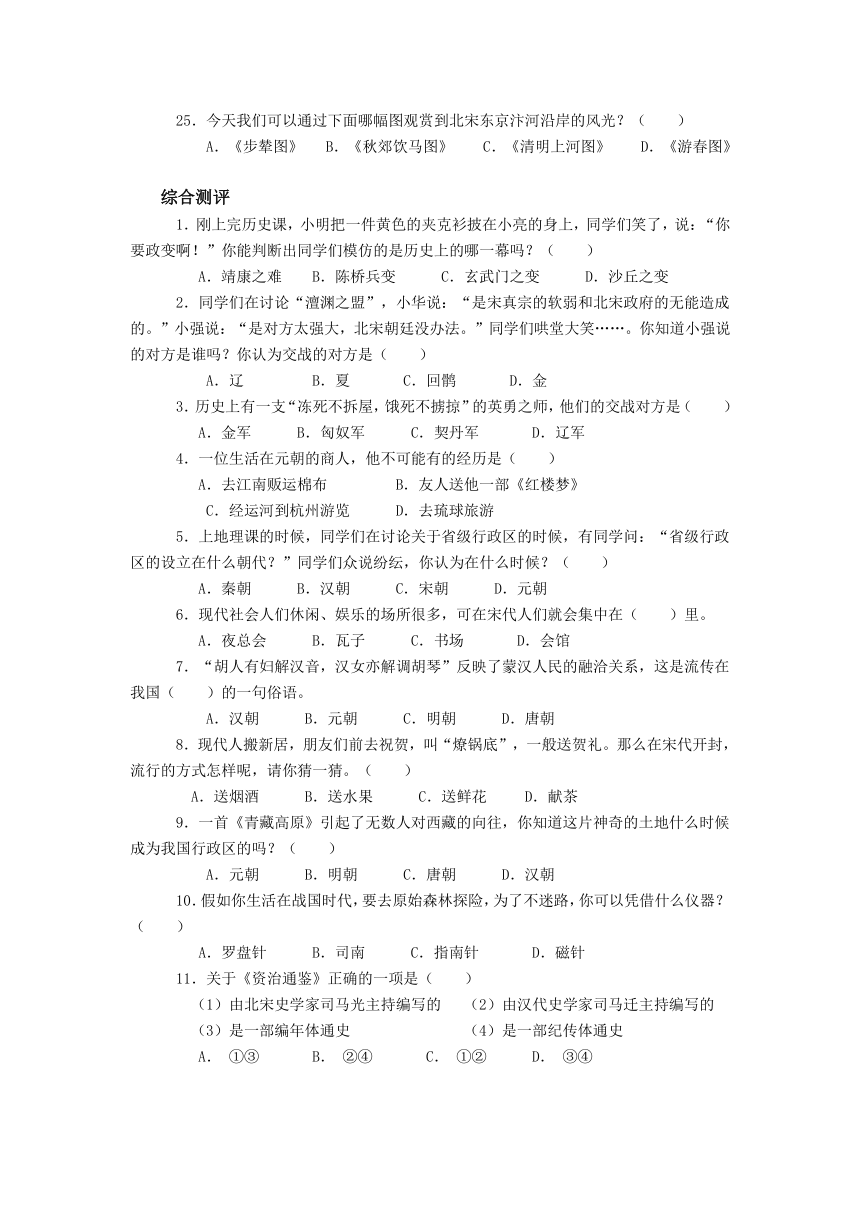 25．今天我们可以通过下面哪幅图观赏到北宋东京汴河沿岸的风光？（　　）

A．《步辇图》　B．《秋郊饮马图》　C．《清明上河图》　D．《游春图》

综合测评

1．刚上完历史课，小明把一件黄色的夹克衫披在小亮的身上，同学们笑了，说：“你要政变啊！”你能判断出同学们模仿的是历史上的哪一幕吗？（　　）

A．靖康之难　B．陈桥兵变　C．玄武门之变　D．沙丘之变

2．同学们在讨论“澶渊之盟”，小华说：“是宋真宗的软弱和北宋政府的无能造成的。”小强说：“是对方太强大，北宋朝廷没办法。”同学们哄堂大笑……。你知道小强说的对方是谁吗？你认为交战的对方是（　　）

A．辽　B．夏　C．回鹘　D．金

3．历史上有一支“冻死不拆屋，饿死不掳掠”的英勇之师，他们的交战对方是（　　）

A．金军　B．匈奴军　C．契丹军　D．辽军

4．一位生活在元朝的商人，他不可能有的经历是（　　）

A．去江南贩运棉布　B．友人送他一部《红楼梦》

C．经运河到杭州游览　D．去琉球旅游

5．上地理课的时候，同学们在讨论关于省级行政区的时候，有同学问：“省级行政区的设立在什么朝代？”同学们众说纷纭，你认为在什么时候？（　　）

A．秦朝　B．汉朝　C．宋朝　D．元朝

6．现代社会人们休闲、娱乐的场所很多，可在宋代人们就会集中在（　　）里。

A．夜总会　B．瓦子　C．书场　D．会馆

7．“胡人有妇解汉音，汉女亦解调胡琴”反映了蒙汉人民的融洽关系，这是流传在我国（　　）的一句俗语。

A．汉朝　B．元朝　C．明朝　D．唐朝

8．现代人搬新居，朋友们前去祝贺，叫“燎锅底”，一般送贺礼。那么在宋代开封，流行的方式怎样呢，请你猜一猜。（　　）

A．送烟酒　B．送水果　C．送鲜花　D．献茶

9．一首《青藏高原》引起了无数人对西藏的向往，你知道这片神奇的土地什么时候成为我国行政区的吗？（　　）

A．元朝　B．明朝　C．唐朝　D．汉朝

10．假如你生活在战国时代，要去原始森林探险，为了不迷路，你可以凭借什么仪器？（　　）

A．罗盘针　B．司南　C．指南针　D．磁针

11．关于《资治通鉴》正确的一项是（　　）

（1）由北宋史学家司马光主持编写的　（2）由汉代史学家司马迁主持编写的

（3）是一部编年体通史　（4）是一部纪传体通史

A．①③　B．②④　C．①②　D．③④